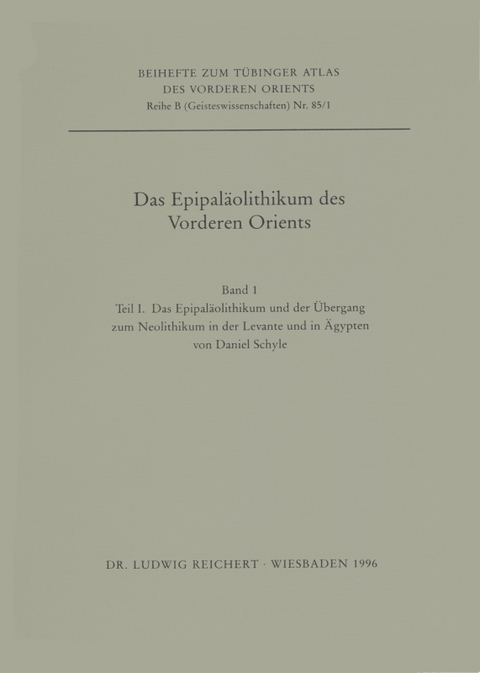 BEIHEFTE ZUM TÜBINGER ATLAS
DES VORDEREN ORIENTS
Reihe B (Geisteswissenschaften) Nr. 85/1

Das Epipaläolithikum des
Vorderen Orients

Band 1
Teil I. Das Epipaläolithikum und der Übergang
zum Neolithikum in der Levante und in Ägypten
von Daniel Schyle

DR. LUDWIG REICHERT · WIESBADEN 1996